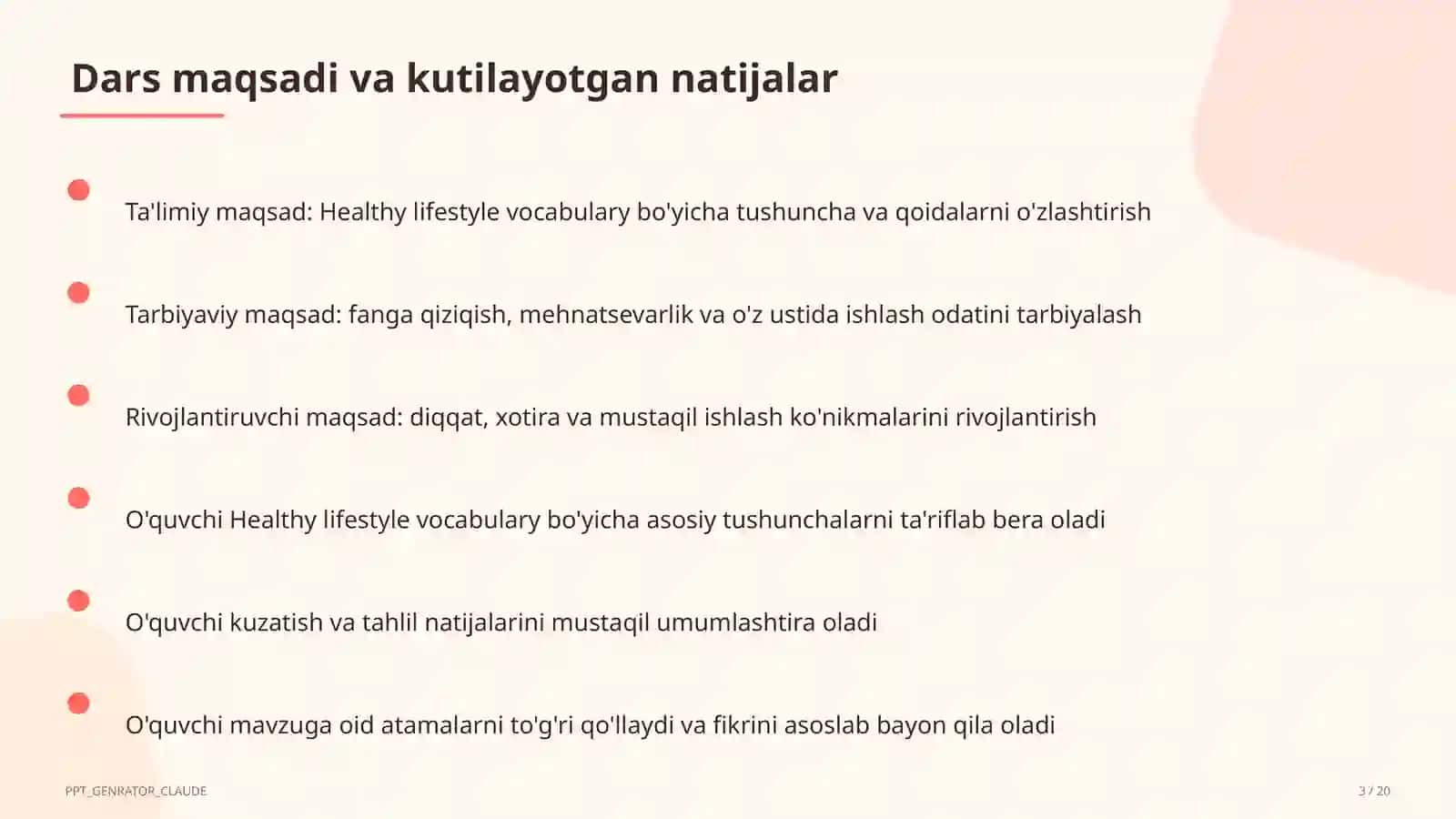 Dars maqsadi va kutilayotgan natijalar

Ta'limiy maqsad: Healthy lifestyle vocabulary bo'yicha tushuncha va qoidalarni o'zlashtirish

Tarbiyaviy maqsad: fanga qiziqish, mehnatsevarlik va o'z ustida ishlash odatini tarbiyalash

Rivojlantiruvchi maqsad: diqqat, xotira va mustaqil ishlash ko'nikmalarini rivojlantirish

O'quvchi Healthy lifestyle vocabulary bo'yicha asosiy tushunchalarni ta'riflab bera oladi

O'quvchi kuzatish va tahlil natijalarini mustaqil umumlashtira oladi

O'quvchi mavzuga oid atamalarni to'g'ri qo'llaydi va fikrini asoslab bayon qila oladi

PPT_GENRATOR_CLAUDE

3 / 20